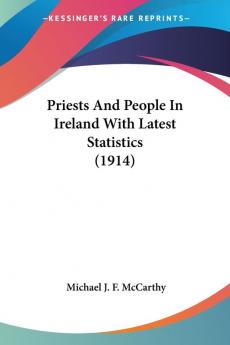 KESSINGER'S RARE REPRINTS

Priests And People In Ireland With Latest Statistics (1914)

Michael J. F. McCarthy